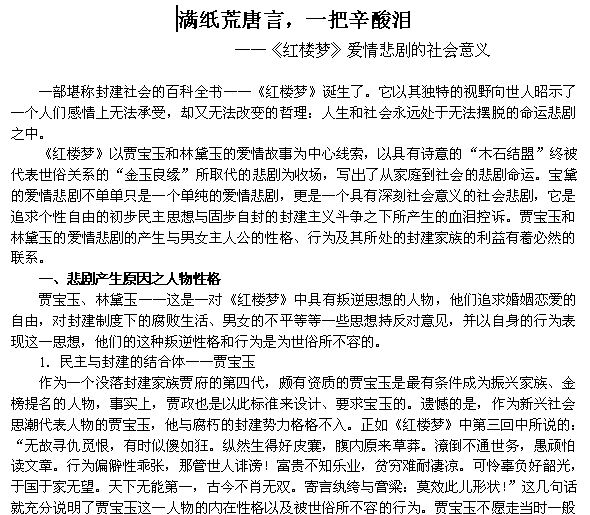 满纸荒唐言，一把辛酸泪

——《红楼梦》爱情悲剧的社会意义

一部堪称封建社会的百科全书——《红楼梦》诞生了。它以其独特的视野向世人昭示了一个人们感情上无法承受，却又无法改变的哲理：人生和社会永远处于无法摆脱的命运悲剧之中。

《红楼梦》以贾宝玉和林黛玉的爱情故事为中心线索，以具有诗意的“木石结盟”终被代表世俗关系的“金玉良缘”所取代的悲剧为收场，写出了从家庭到社会的悲剧命运。宝黛的爱情悲剧不单单只是一个单纯的爱情悲剧，更是一个具有深刻社会意义的社会悲剧，它是追求个性自由的初步民主思想与固步自封的封建主义斗争之下所产生的血泪控诉。贾宝玉和林黛玉的爱情悲剧的产生与男女主人公的性格、行为及其所处的封建家族的利益有着必然的联系。

一、悲剧产生原因之人物性格

贾宝玉、林黛玉——这是一对《红楼梦》中具有叛逆思想的人物，他们追求婚姻恋爱的自由，对封建制度下的腐败生活、男女的不平等等一些思想持反对意见，并以自身的行为表现这一思想，他们的这种叛逆性格和行为是为世俗所不容的。

1. 民主与封建的结合体——贾宝玉

作为一个没落封建家族贾府的第四代，颇有资质的贾宝玉是最有条件成为振兴家族、金榜提名的人物，事实上，贾政也是以此标准来设计、要求宝玉的。遗憾的是，作为新兴社会思潮代表人物的贾宝玉，他与腐朽的封建势力格格不入。正如《红楼梦》中第三回中所说的：“无故寻仇觅恨，有时似傻如狂。纵然生得好皮囊，腹内原来草莽。潦倒不通世务，愚顽怕读文章。行为偏僻性乖张，那管世人诽谤！富贵不知乐业，贫穷难耐凄凉。可怜辜负好韶光，于国于家无望。天下无能第一，古今不肖无双。寄言纨绔与膏粱：莫效此儿形状！”这几句话就充分说明了贾宝玉这一人物的内在性格以及被世俗所不容的行为。贾宝玉不愿走当时一般